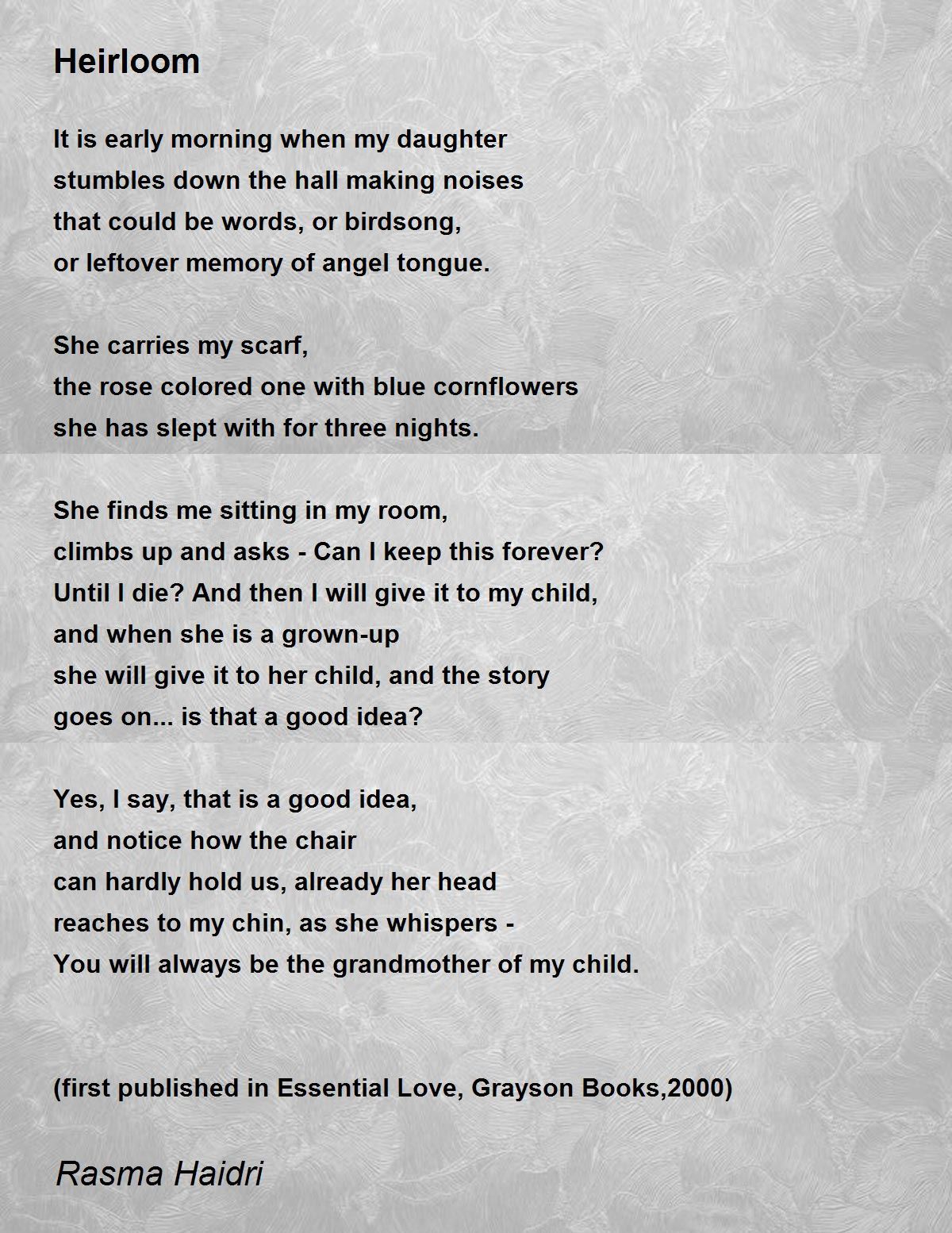 Heirloom

It is early morning when my daughter
stumbles down the hall making noises
that could be words, or birdsong,
or leftover memory of angel tongue.

She carries my scarf,
the rose colored one with blue cornflowers
she has slept with for three nights.

She finds me sitting in my room,
climbs up and asks - Can I keep this forever?
Until I die? And then I will give it to my child,
and when she is a grown-up
she will give it to her child, and the story
goes on... is that a good idea?

Yes, I say, that is a good idea,
and notice how the chair
can hardly hold us, already her head
reaches to my chin, as she whispers -
You will always be the grandmother of my child.

(first published in Essential Love, Grayson Books,2000)

Rasma Haidri